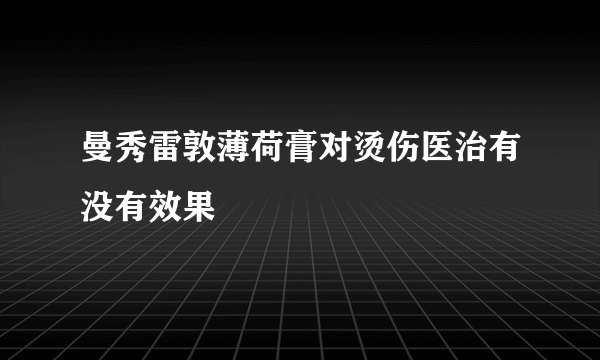 曼秀雷敦薄荷膏对烫伤医治有没有效果